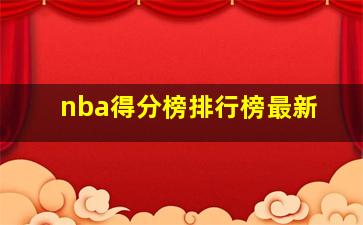 nba得分榜排行榜最新